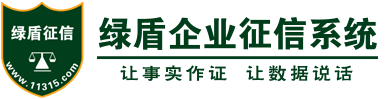 绿盾征信

www.11315.com

绿盾企业征信系统

让事实作证 让数据说话